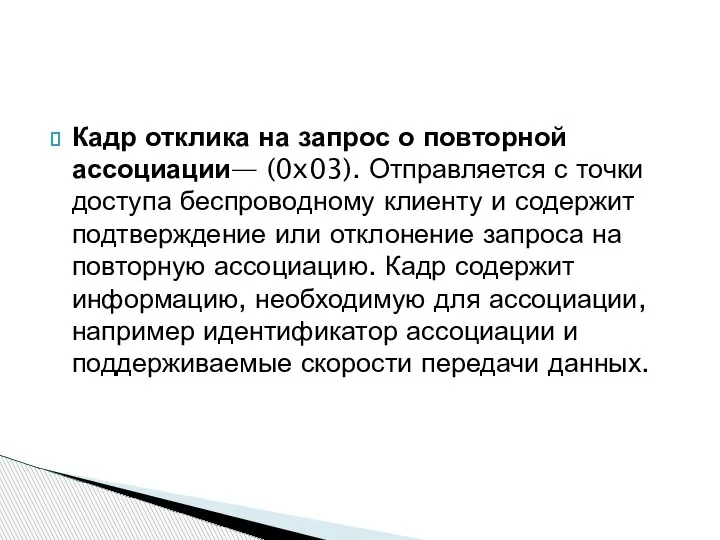 Кадр отклика на запрос о повторной ассоциации— (0x03). Отправляется с точки доступа беспроводному клиенту и содержит подтверждение или отклонение запроса на повторную ассоциацию. Кадр содержит информацию, необходимую для ассоциации, например идентификатор ассоциации и поддерживаемые скорости передачи данных.